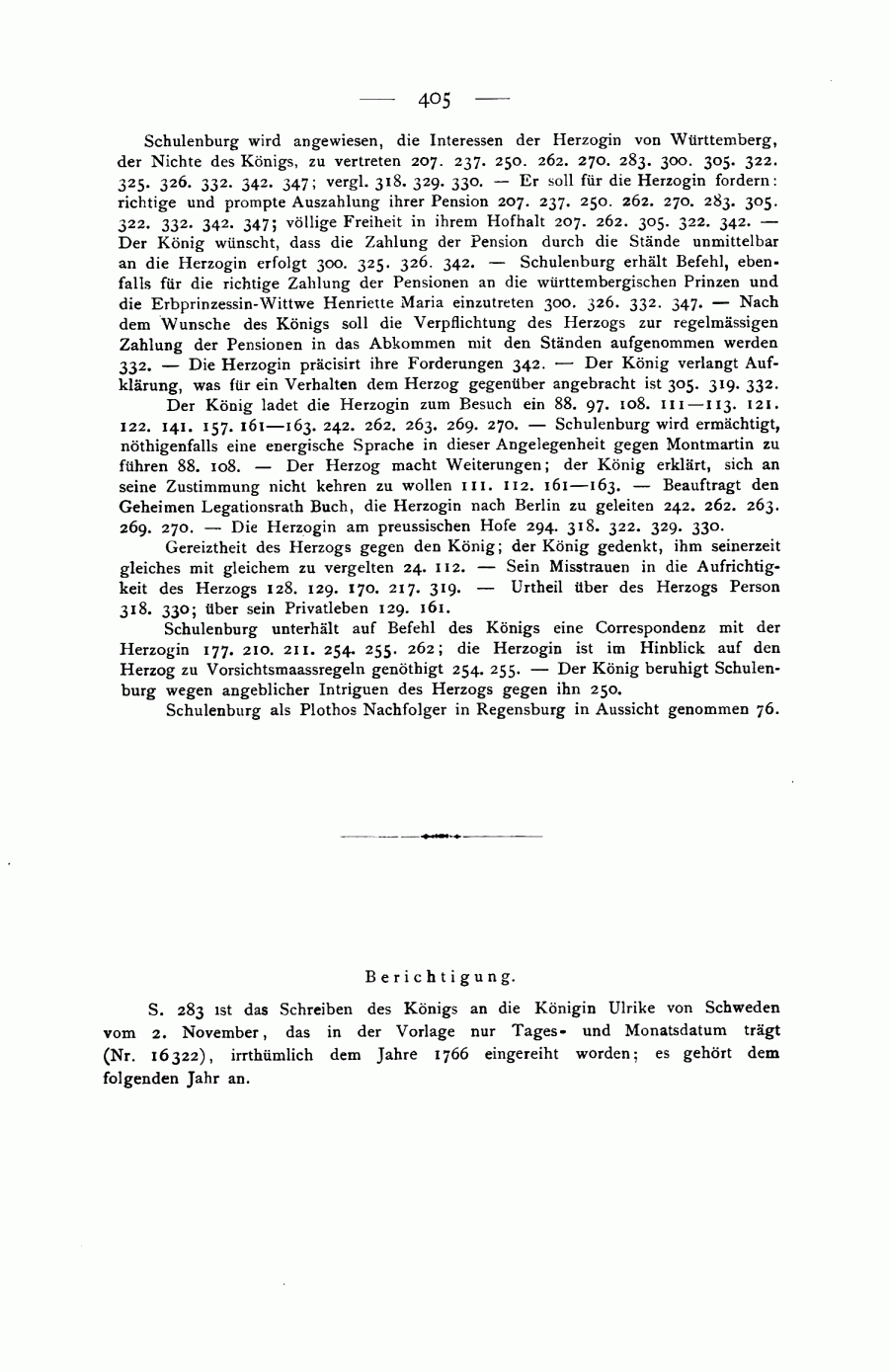 — 405 —

Schulenburg wird angewiesen, die Interessen der Herzogin von Württemberg, der Nichte des Königs, zu vertreten 207. 237. 250. 262. 270. 283. 300. 305. 322. 325. 326. 332. 342. 347; vergl. 318. 329. 330. — Er soll für die Herzogin fordern: richtige und prompte Auszahlung ihrer Pension 207. 237. 250. 262. 270. 283. 305. 322. 332. 342. 347; völlige Freiheit in ihrem Hofhalt 207. 262. 305. 322. 342. — Der König wünscht, dass die Zahlung der Pension durch die Stände unmittelbar an die Herzogin erfolgt 300. 325. 326. 342. — Schulenburg erhält Befehl, ebenfalls für die richtige Zahlung der Pensionen an die württembergischen Prinzen und die Erbprinzessin-Wittwe Henriette Maria einzutreten 300. 326. 332. 347. — Nach dem Wunsche des Königs soll die Verpflichtung des Herzogs zur regelmässigen Zahlung der Pensionen in das Abkommen mit den Ständen aufgenommen werden 332. — Die Herzogin präcisirt ihre Forderungen 342. — Der König verlangt Aufklärung, was für ein Verhalten dem Herzog gegenüber angebracht ist 305. 319. 332.

Der König ladet die Herzogin zum Besuch ein 88. 97. 108. 111—113. 121. 122. 141. 157. 161—163. 242. 262. 263. 269. 270. — Schulenburg wird ermächtigt, nöthigenfalls eine energische Sprache in dieser Angelegenheit gegen Montmartin zu führen 88. 108. — Der Herzog macht Weiterungen; der König erklärt, sich an seine Zustimmung nicht kehren zu wollen 111. 112. 161—163. — Beauftragt den Geheimen Legationsrath Buch, die Herzogin nach Berlin zu geleiten 242. 262. 263. 269. 270. — Die Herzogin am preussischen Hofe 294. 318. 322. 329. 330.

Gereiztheit des Herzogs gegen den König; der König gedenkt, ihm seinerzeit gleiches mit gleichem zu vergelten 24. 112. — Sein Misstrauen in die Aufrichtigkeit des Herzogs 128. 129. 170. 217. 319. — Urtheil über des Herzogs Person 318. 330; über sein Privatleben 129. 161.

Schulenburg unterhält auf Befehl des Königs eine Correspondenz mit der Herzogin 177. 210. 211. 254. 255. 262; die Herzogin ist im Hinblick auf den Herzog zu Vorsichtsmaassregeln genöthigt 254. 255. — Der König beruhigt Schulenburg wegen angeblicher Intriguen des Herzogs gegen ihn 250.

Schulenburg als Plothos Nachfolger in Regensburg in Aussicht genommen 76.

Berichtigung.

S. 283 ist das Schreiben des Königs an die Königin Ulrike von Schweden vom 2. November, das in der Vorlage nur Tages- und Monatsdatum trägt (Nr. 16322), irrthümlich dem Jahre 1766 eingereiht worden; es gehört dem folgenden Jahr an.